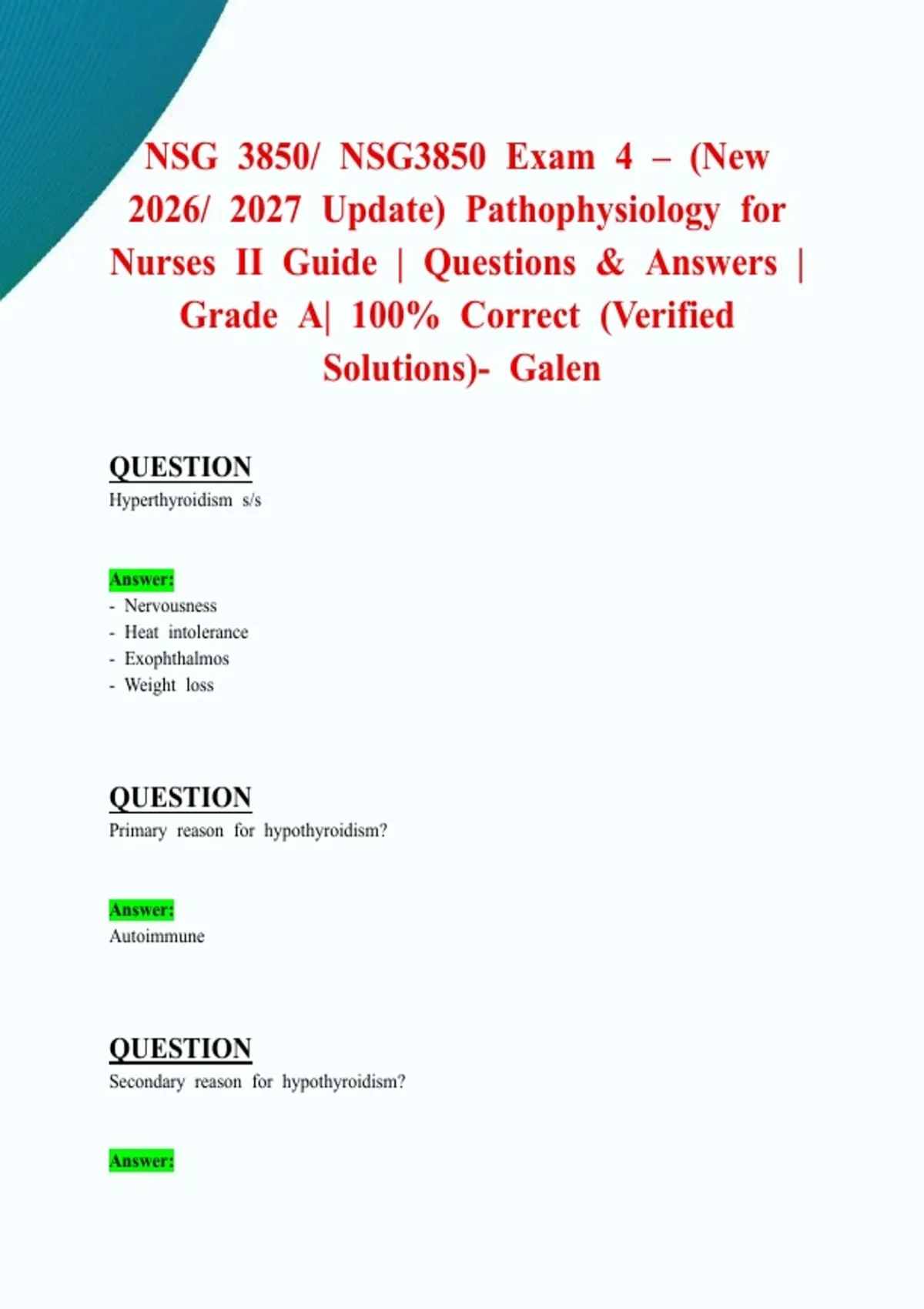 NSG 3850/ NSG3850 Exam 4 – (New 2026/ 2027 Update) Pathophysiology for Nurses II Guide | Questions & Answers | Grade A| 100% Correct (Verified Solutions)- Galen

QUESTION
Hyperthyroidism s/s

Answer:
- Nervousness
- Heat intolerance
- Exophthalmos
- Weight loss

QUESTION
Primary reason for hypothyroidism?

Answer:
Autoimmune

QUESTION
Secondary reason for hypothyroidism?

Answer: